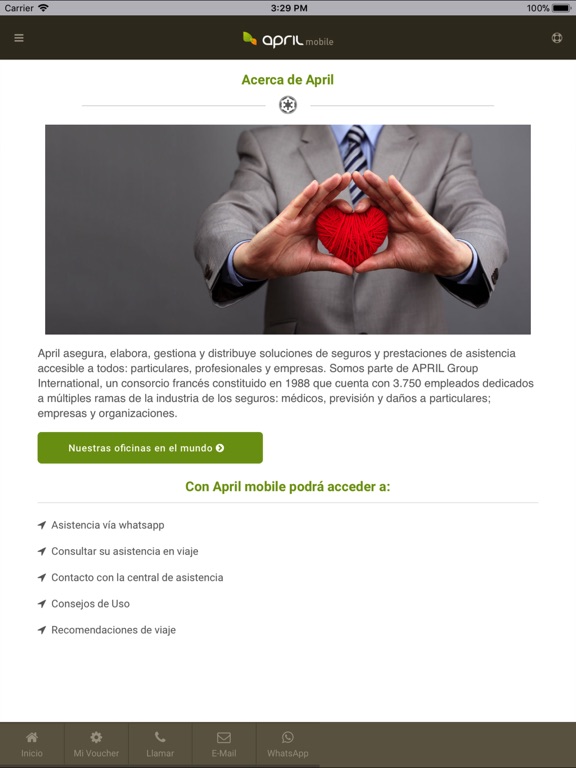 Carrier 3:29 PM 100%

april mobile

Acerca de April

April asegura, elabora, gestiona y distribuye soluciones de seguros y prestaciones de asistencia accesible a todos: particulares, profesionales y empresas. Somos parte de APRIL Group International, un consorcio francés constituido en 1988 que cuenta con 3.750 empleados dedicados a múltiples ramas de la industria de los seguros: médicos, previsión y daños a particulares; empresas y organizaciones.

Nuestras oficinas en el mundo

Con April mobile podrá acceder a:

Asistencia vía whatsapp

Consultar su asistencia en viaje

Contacto con la central de asistencia

Consejos de Uso

Recomendaciones de viaje

Inicio Mi Voucher Llamar E-Mail WhatsApp